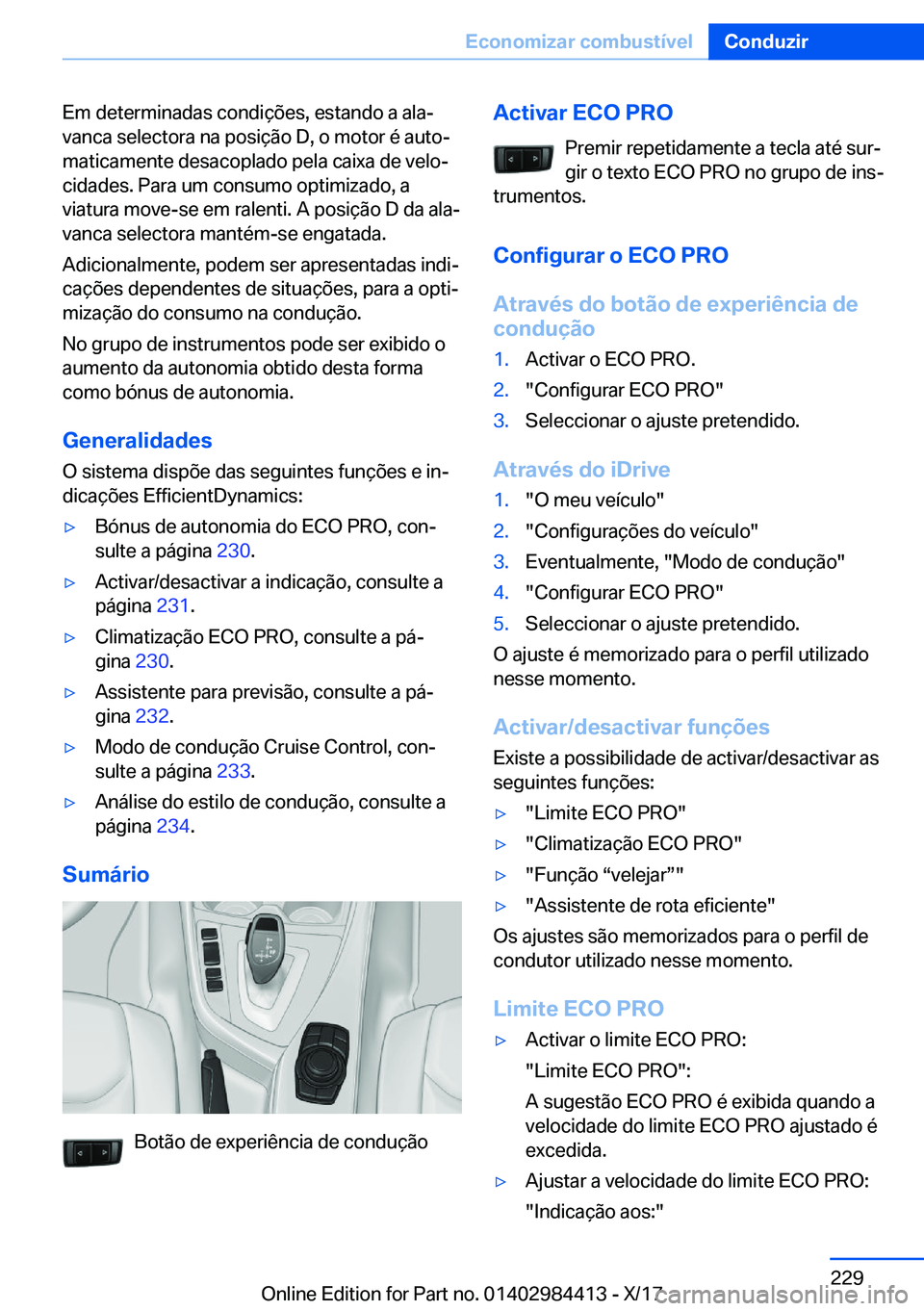 Economizar combustível Conduzir

Em determinadas condições, estando a alavanca selectora na posição D, o motor é automaticamente desacoplado pela caixa de velocidades. Para um consumo optimizado, a viatura move-se em ralenti. A posição D da alavanca selectora mantém-se engatada.

Adicionalmente, podem ser apresentadas indicações dependentes de situações, para a optimização do consumo na condução.

No grupo de instrumentos pode ser exibido o aumento da autonomia obtido desta forma como bónus de autonomia.

Generalidades

O sistema dispõe das seguintes funções e indicações EfficientDynamics:

▷ Bónus de autonomia do ECO PRO, consulte a página 230.

▷ Activar/desactivar a indicação, consulte a página 231.

▷ Climatização ECO PRO, consulte a página 230.

▷ Assistente para previsão, consulte a página 232.

▷ Modo de condução Cruise Control, consulte a página 233.

▷ Análise do estilo de condução, consulte a página 234.

Sumário

Botão de experiência de condução

Activar ECO PRO

Premir repetidamente a tecla até surgir o texto ECO PRO no grupo de instrumentos.

Configurar o ECO PRO

Através do botão de experiência de condução

1. Activar o ECO PRO.
2. "Configurar ECO PRO"
3. Seleccionar o ajuste pretendido.

Através do iDrive

1. "O meu veículo"
2. "Configurações do veículo"
3. Eventualmente, "Modo de condução"
4. "Configurar ECO PRO"
5. Seleccionar o ajuste pretendido.

O ajuste é memorizado para o perfil utilizado nesse momento.

Activar/desactivar funções

Existe a possibilidade de activar/desactivar as seguintes funções:

▷ "Limite ECO PRO"

▷ "Climatização ECO PRO"

▷ "Função “velejar”"

▷ "Assistente de rota eficiente"

Os ajustes são memorizados para o perfil de condutor utilizado nesse momento.

Limite ECO PRO

▷ Activar o limite ECO PRO:

"Limite ECO PRO":

A sugestão ECO PRO é exibida quando a velocidade do limite ECO PRO ajustado é excedida.

▷ Ajustar a velocidade do limite ECO PRO:

"Indicação aos:"

229

Online Edition for Part no. 01402984413 - X/17 carmanualsonline.info